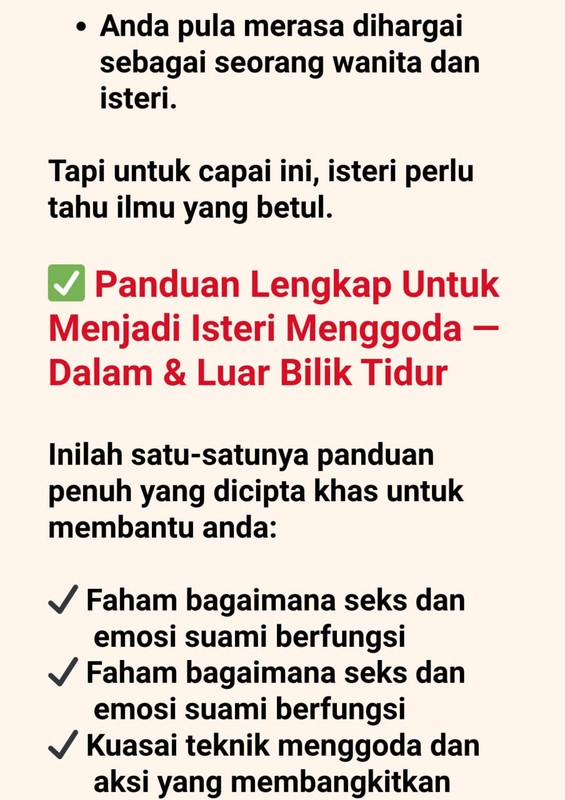 • Anda pula merasa dihargai sebagai seorang wanita dan isteri.

Tapi untuk capai ini, isteri perlu tahu ilmu yang betul.

✅ Panduan Lengkap Untuk Menjadi Isteri Menggoda — Dalam & Luar Bilik Tidur

Inilah satu-satunya panduan penuh yang dicipta khas untuk membantu anda:

✓ Faham bagaimana seks dan emosi suami berfungsi
✓ Faham bagaimana seks dan emosi suami berfungsi
✓ Kuasai teknik menggoda dan aksi yang membangkitkan